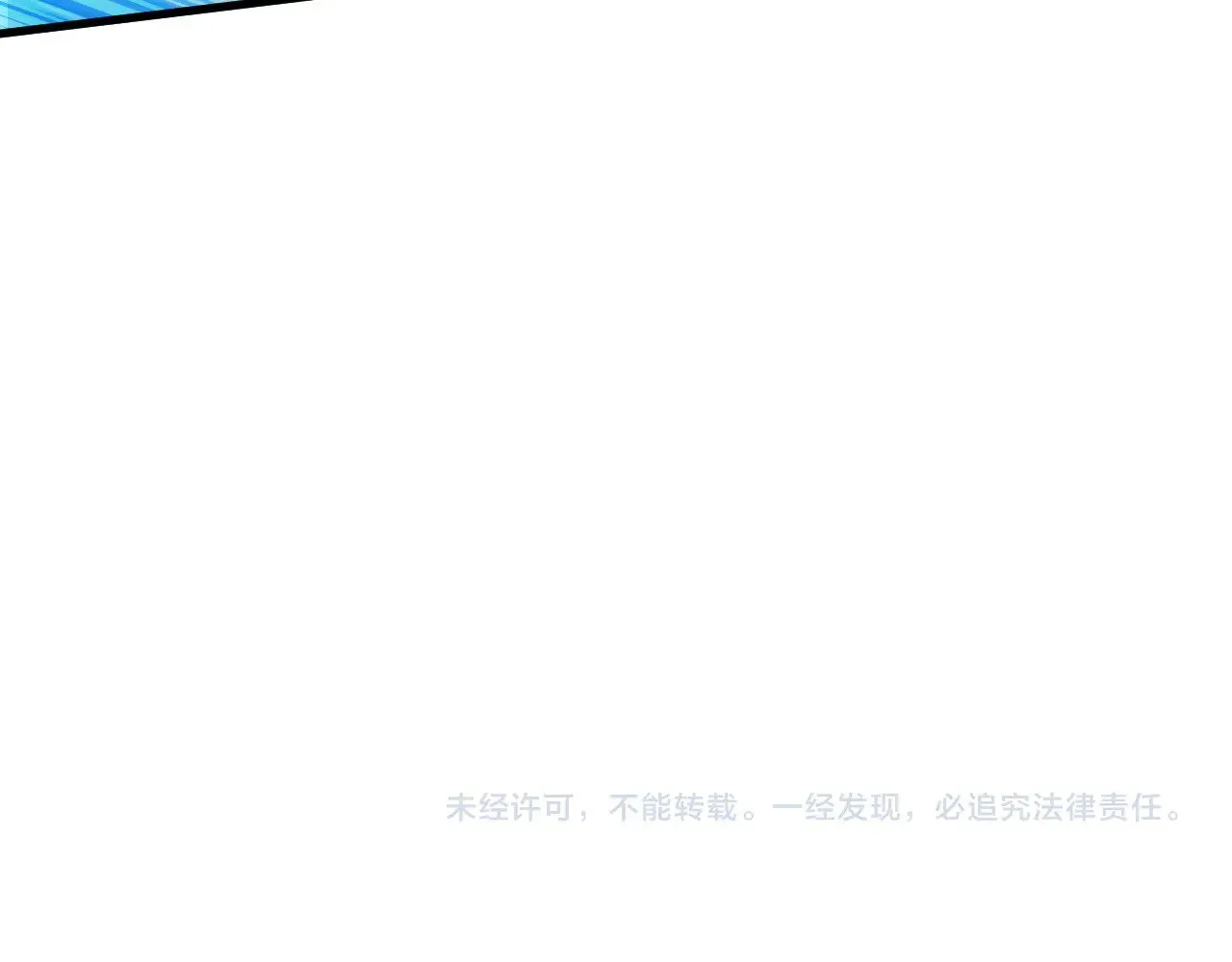 未经许可，不能转载。一经发现，必追究法律责任。